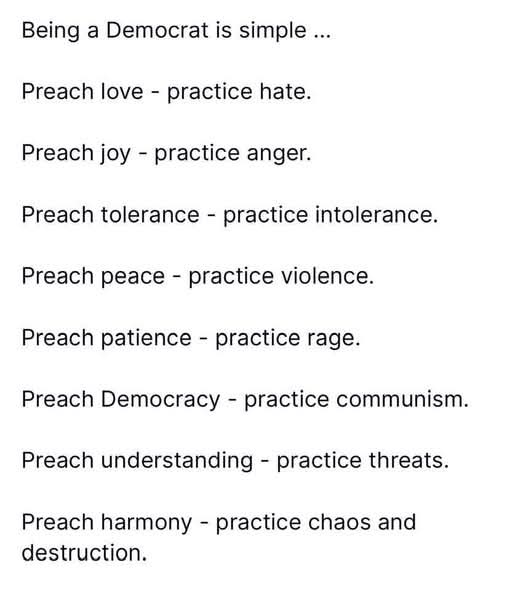 Being a Democrat is simple ...

Preach love - practice hate.

Preach joy - practice anger.

Preach tolerance - practice intolerance.

Preach peace - practice violence.

Preach patience - practice rage.

Preach Democracy - practice communism.

Preach understanding - practice threats.

Preach harmony - practice chaos and destruction.